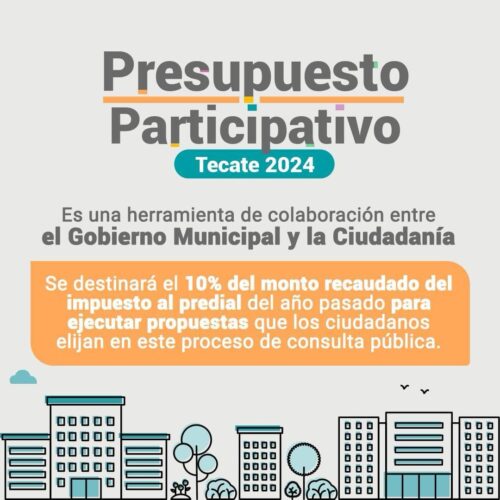 Presupuesto Participativo

Tecate 2024

Es una herramienta de colaboración entre el Gobierno Municipal y la Ciudadanía

Se destinará el 10% del monto recaudado del impuesto al predial del año pasado para ejecutar propuestas que los ciudadanos elijan en este proceso de consulta pública.